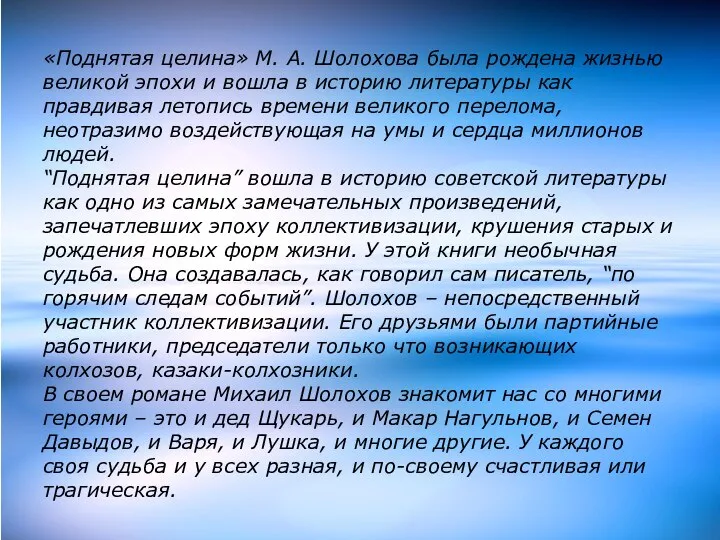 «Поднятая целина» М. А. Шолохова была рождена жизнью великой эпохи и вошла в историю литературы как правдивая летопись времени великого перелома, неотразимо воздействующая на умы и сердца миллионов людей.
“Поднятая целина” вошла в историю советской литературы как одно из самых замечательных произведений, запечатлевших эпоху коллективизации, крушения старых и рождения новых форм жизни. У этой книги необычная судьба. Она создавалась, как говорил сам писатель, “по горячим следам событий”. Шолохов – непосредственный участник коллективизации. Его друзьями были партийные работники, председатели только что возникающих колхозов, казаки-колхозники.
В своем романе Михаил Шолохов знакомит нас со многими героями – это и дед Щукарь, и Макар Нагульнов, и Семен Давыдов, и Варя, и Лушка, и многие другие. У каждого своя судьба и у всех разная, и по-своему счастливая или трагическая.